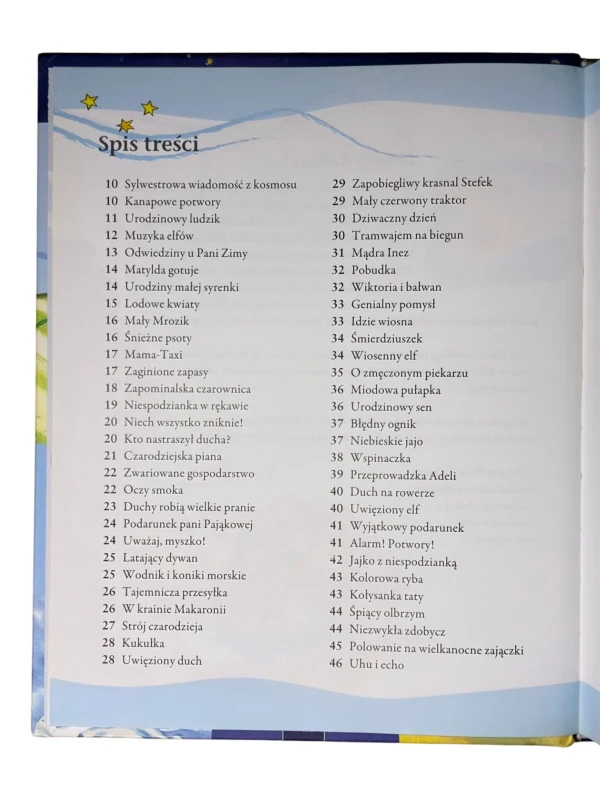 Spis treści

10 Sylwestrowa wiadomość z kosmosu
10 Kanapowe potwory
11 Urodzinowy ludzik
12 Muzyka elfów
13 Odwiedziny u Pani Zimy
14 Matylda gotuje
14 Urodziny małej syrenki
15 Lodowe kwiaty
16 Mały Mrozik
16 Śnieżne psoty
17 Mama-Taxi
17 Zaginione zapasy
18 Zapominalska czarownica
19 Niespodzianka w rękawie
20 Niech wszystko zniknie!
20 Kto nastraszył ducha?
21 Czarodziejska piana
22 Zwariowane gospodarstwo
22 Oczy smoka
23 Duchy robią wielkie pranie
24 Podarunek pani Pająkowej
24 Uważaj, myszko!
25 Latający dywan
25 Wodnik i koniki morskie
26 Tajemnicza przesyłka
26 W krainie Makaronii
27 Strój czarodzieja
28 Kukułka
28 Uwięziony duch

29 Zapobiegliwy krasnal Stefek
29 Mały czerwony traktor
30 Dziwaczny dzień
30 Tramwajem na biegun
31 Mądra Inez
32 Pobudka
32 Wiktoria i bałwan
33 Genialny pomysł
33 Idzie wiosna
34 Śmierdziuszek
34 Wiosenny elf
35 O zmęczonym piekarzu
36 Miodowa pułapka
36 Urodzinowy sen
37 Błędny ognik
37 Niebieskie jajo
38 Wspinaczka
39 Przeprowadzka Adeli
40 Duch na rowerze
40 Uwięziony elf
41 Wyjątkowy podarunek
41 Alarm! Potwory!
42 Jajko z niespodzianką
43 Kolorowa ryba
43 Kołysanka taty
44 Śpiący olbrzym
44 Niezwykła zdobycz
45 Polowanie na wielkanocne zajączki
46 Uhu i echo